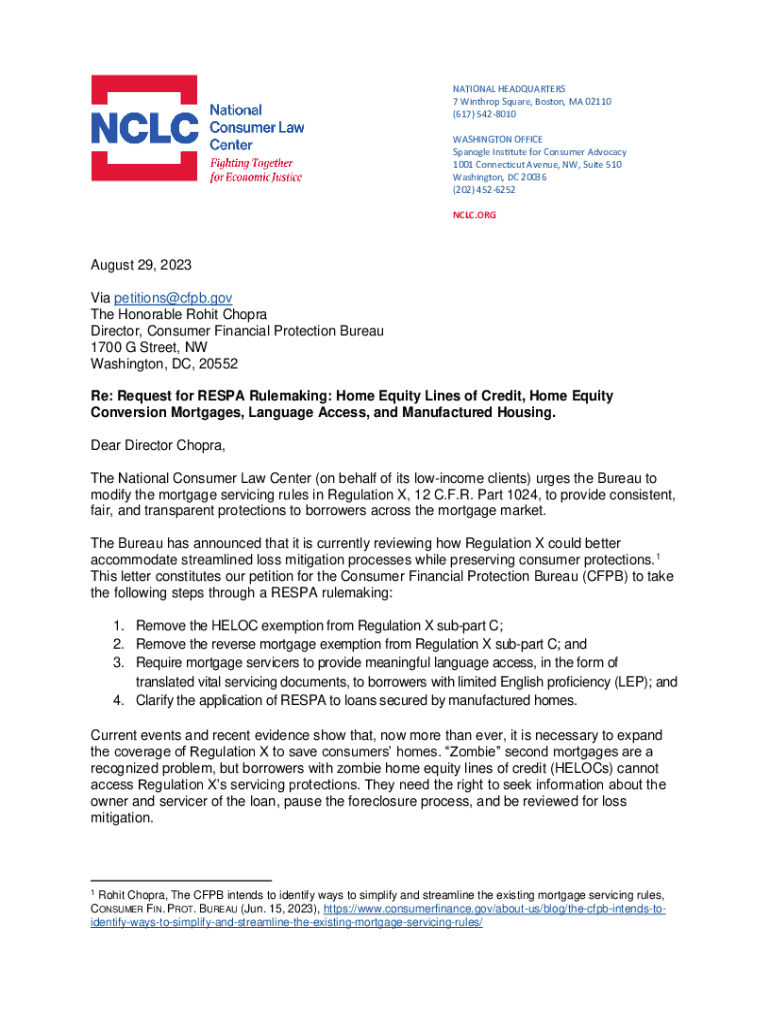 NCLC National Consumer Law Center
Fighting Together for Economic Justice

NATIONAL HEADQUARTERS
7 Winthrop Square, Boston, MA 02110
(617) 542-8010

WASHINGTON OFFICE
Spanogle Institute for Consumer Advocacy
1001 Connecticut Avenue, NW, Suite 510
Washington, DC 20036
(202) 452-6252

NCLC.ORG

August 29, 2023

Via petitions@cfpb.gov
The Honorable Rohit Chopra
Director, Consumer Financial Protection Bureau
1700 G Street, NW
Washington, DC, 20552

Re: Request for RESPA Rulemaking: Home Equity Lines of Credit, Home Equity Conversion Mortgages, Language Access, and Manufactured Housing.

Dear Director Chopra,

The National Consumer Law Center (on behalf of its low-income clients) urges the Bureau to modify the mortgage servicing rules in Regulation X, 12 C.F.R. Part 1024, to provide consistent, fair, and transparent protections to borrowers across the mortgage market.

The Bureau has announced that it is currently reviewing how Regulation X could better accommodate streamlined loss mitigation processes while preserving consumer protections.$^1$ This letter constitutes our petition for the Consumer Financial Protection Bureau (CFPB) to take the following steps through a RESPA rulemaking:

1. Remove the HELOC exemption from Regulation X sub-part C;
2. Remove the reverse mortgage exemption from Regulation X sub-part C; and
3. Require mortgage servicers to provide meaningful language access, in the form of translated vital servicing documents, to borrowers with limited English proficiency (LEP); and
4. Clarify the application of RESPA to loans secured by manufactured homes.

Current events and recent evidence show that, now more than ever, it is necessary to expand the coverage of Regulation X to save consumers' homes. "Zombie" second mortgages are a recognized problem, but borrowers with zombie home equity lines of credit (HELOCs) cannot access Regulation X's servicing protections. They need the right to seek information about the owner and servicer of the loan, pause the foreclosure process, and be reviewed for loss mitigation.

$^1$ Rohit Chopra, The CFPB intends to identify ways to simplify and streamline the existing mortgage servicing rules, CONSUMER FIN. PROT. BUREAU (Jun. 15, 2023), https://www.consumerfinance.gov/about-us/blog/the-cfpb-intends-to-identify-ways-to-simplify-and-streamline-the-existing-mortgage-servicing-rules/